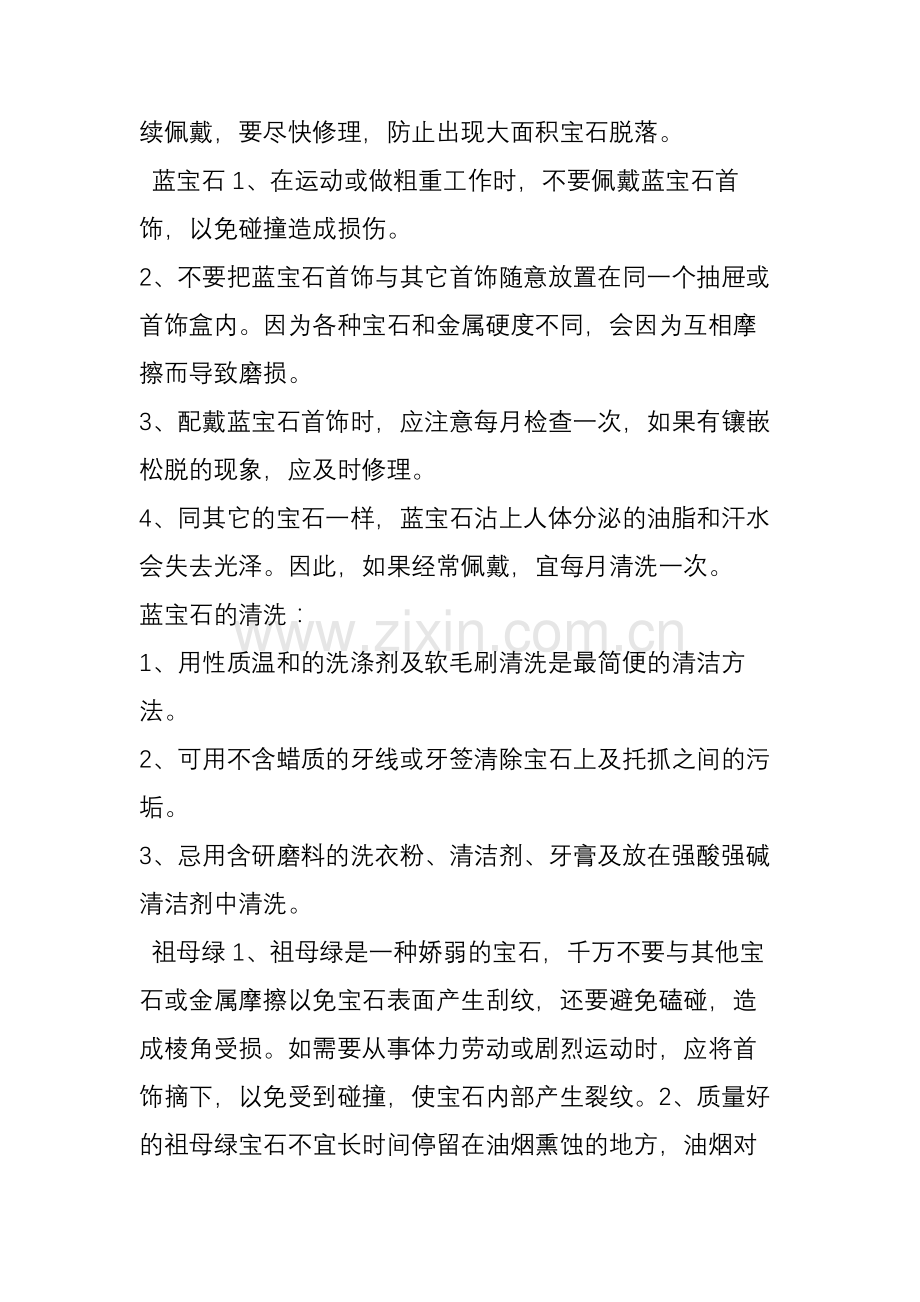 续佩戴，要尽快修理，防止出现大面积宝石脱落。

蓝宝石1、在运动或做粗重工作时，不要佩戴蓝宝石首饰，以免碰撞造成损伤。

2、不要把蓝宝石首饰与其它首饰随意放置在同一个抽屉或首饰盒内。因为各种宝石和金属硬度不同，会因为互相摩擦而导致磨损。

3、配戴蓝宝石首饰时，应注意每月检查一次，如果有镶嵌松脱的现象，应及时修理。

4、同其它的宝石一样，蓝宝石沾上人体分泌的油脂和汗水会失去光泽。因此，如果经常佩戴，宜每月清洗一次。

蓝宝石的清洗：

1、用性质温和的洗涤剂及软毛刷清洗是最简便的清洁方法。

2、可用不含蜡质的牙线或牙签清除宝石上及托抓之间的污垢。

3、忌用含研磨料的洗衣粉、清洁剂、牙膏及放在强酸强碱清洁剂中清洗。

祖母绿1、祖母绿是一种娇弱的宝石，千万不要与其他宝石或金属摩擦以免宝石表面产生刮纹，还要避免磕碰，造成棱角受损。如需要从事体力劳动或剧烈运动时，应将首饰摘下，以免受到碰撞，使宝石内部产生裂纹。2、质量好的祖母绿宝石不宜长时间停留在油烟熏蚀的地方，油烟对

www.zixin.com.cn